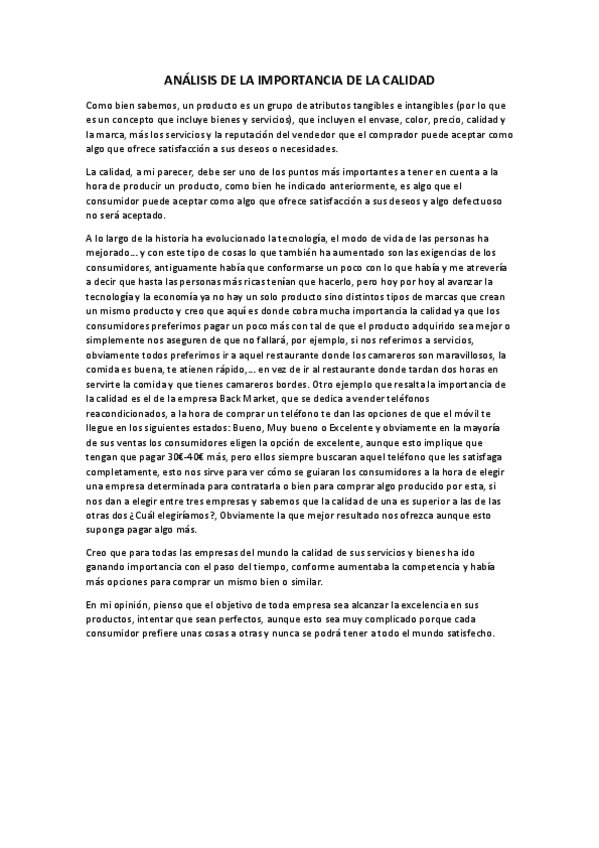 ANÁLISIS DE LA IMPORTANCIA DE LA CALIDAD

Como bien sabemos, un producto es un grupo de atributos tangibles e intangibles (por lo que es un concepto que incluye bienes y servicios), que incluyen el envase, color, precio, calidad y la marca, más los servicios y la reputación del vendedor que el comprador puede aceptar como algo que ofrece satisfacción a sus deseos o necesidades.

La calidad, a mi parecer, debe ser uno de los puntos más importantes a tener en cuenta a la hora de producir un producto, como bien he indicado anteriormente, es algo que el consumidor puede aceptar como algo que ofrece satisfacción a sus deseos y algo defectuoso no será aceptado.

A lo largo de la historia ha evolucionado la tecnología, el modo de vida de las personas ha mejorado… y con este tipo de cosas lo que también ha aumentado son las exigencias de los consumidores, antiguamente había que conformarse un poco con lo que había y me atrevería a decir que hasta las personas más ricas tenían que hacerlo, pero hoy por hoy al avanzar la tecnología y la economía ya no hay un solo producto sino distintos tipos de marcas que crean un mismo producto y creo que aquí es donde cobra mucha importancia la calidad ya que los consumidores preferimos pagar un poco más con tal de que el producto adquirido sea mejor o simplemente nos aseguren de que no fallará, por ejemplo, si nos referimos a servicios, obviamente todos preferimos ir a aquel restaurante donde los camareros son maravillosos, la comida es buena, te atienen rápido,… en vez de ir al restaurante donde tardan dos horas en servirte la comida y que tienes camareros bordes. Otro ejemplo que resalta la importancia de la calidad es el de la empresa Back Market, que se dedica a vender teléfonos reacondicionados, a la hora de comprar un teléfono te dan las opciones de que el móvil te llegue en los siguientes estados: Bueno, Muy bueno o Excelente y obviamente en la mayoría de sus ventas los consumidores eligen la opción de excelente, aunque esto implique que tengan que pagar 30€-40€ más, pero ellos siempre buscaran aquel teléfono que les satisfaga completamente, esto nos sirve para ver cómo se guiaran los consumidores a la hora de elegir una empresa determinada para contratarla o bien para comprar algo producido por esta, si nos dan a elegir entre tres empresas y sabemos que la calidad de una es superior a las de las otras dos ¿Cuál elegiríamos?, Obviamente la que mejor resultado nos ofrezca aunque esto suponga pagar algo más.

Creo que para todas las empresas del mundo la calidad de sus servicios y bienes ha ido ganando importancia con el paso del tiempo, conforme aumentaba la competencia y había más opciones para comprar un mismo bien o similar.

En mi opinión, pienso que el objetivo de toda empresa sea alcanzar la excelencia en sus productos, intentar que sean perfectos, aunque esto sea muy complicado porque cada consumidor prefiere unas cosas a otras y nunca se podrá tener a todo el mundo satisfecho.